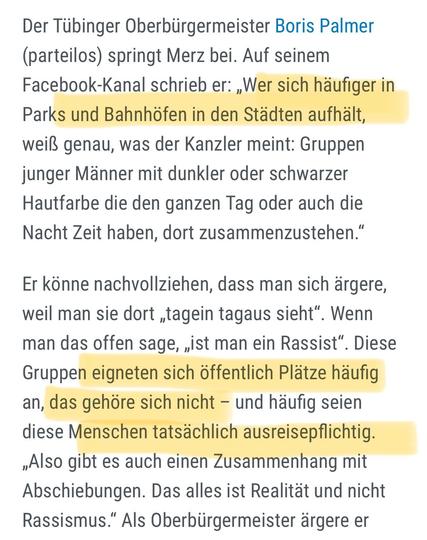 Der Tübinger Oberbürgermeister Boris Palmer (parteilos) springt Merz bei. Auf seinem Facebook-Kanal schrieb er: „Wer sich häufiger in Parks und Bahnhöfen in den Städten aufhält, weiß genau, was der Kanzler meint: Gruppen junger Männer mit dunkler oder schwarzer Hautfarbe die den ganzen Tag oder auch die Nacht Zeit haben, dort zusammenzustehen."

Er könne nachvollziehen, dass man sich ärgere, weil man sie dort „tagein tagaus sieht". Wenn man das offen sage, „ist man ein Rassist". Diese Gruppen eigneten sich öffentlich Plätze häufig an, das gehöre sich nicht – und häufig seien diese Menschen tatsächlich ausreisepflichtig. „Also gibt es auch einen Zusammenhang mit Abschiebungen. Das alles ist Realität und nicht Rassismus." Als Oberbürgermeister ärgere er